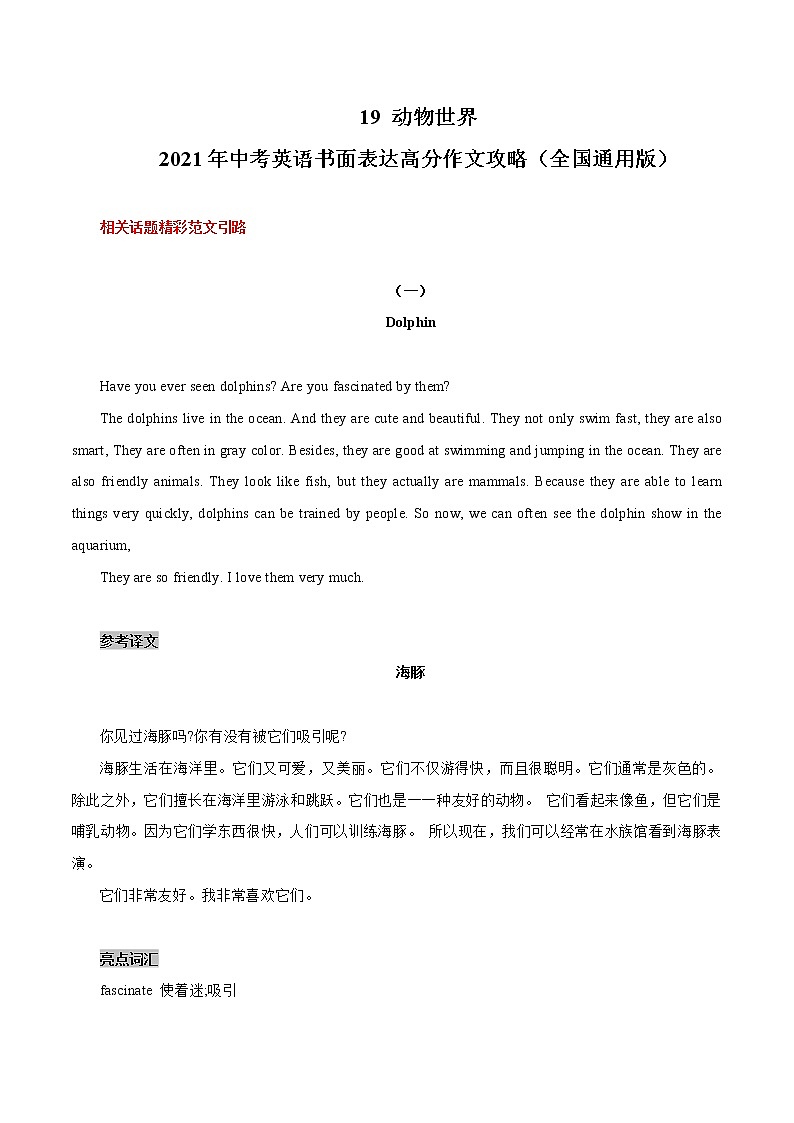 19 动物世界

2021年中考英语书面表达高分作文攻略（全国通用版）

相关话题精彩范文引路

（一）

Dolphin

Have you ever seen dolphins? Are you fascinated by them?

The dolphins live in the ocean. And they are cute and beautiful. They not only swim fast, they are also smart, They are often in gray color. Besides, they are good at swimming and jumping in the ocean. They are also friendly animals. They look like fish, but they actually are mammals. Because they are able to learn things very quickly, dolphins can be trained by people. So now, we can often see the dolphin show in the aquarium,

They are so friendly. I love them very much.

参考译文

海豚

你见过海豚吗?你有没有被它们吸引呢?

海豚生活在海洋里。它们又可爱，又美丽。它们不仅游得快，而且很聪明。它们通常是灰色的。除此之外，它们擅长在海洋里游泳和跳跃。它们也是一一种友好的动物。 它们看起来像鱼，但它们是哺乳动物。因为它们学东西很快，人们可以训练海豚。 所以现在，我们可以经常在水族馆看到海豚表演。

它们非常友好。我非常喜欢它们。

亮点词汇

fascinate 使着迷;吸引